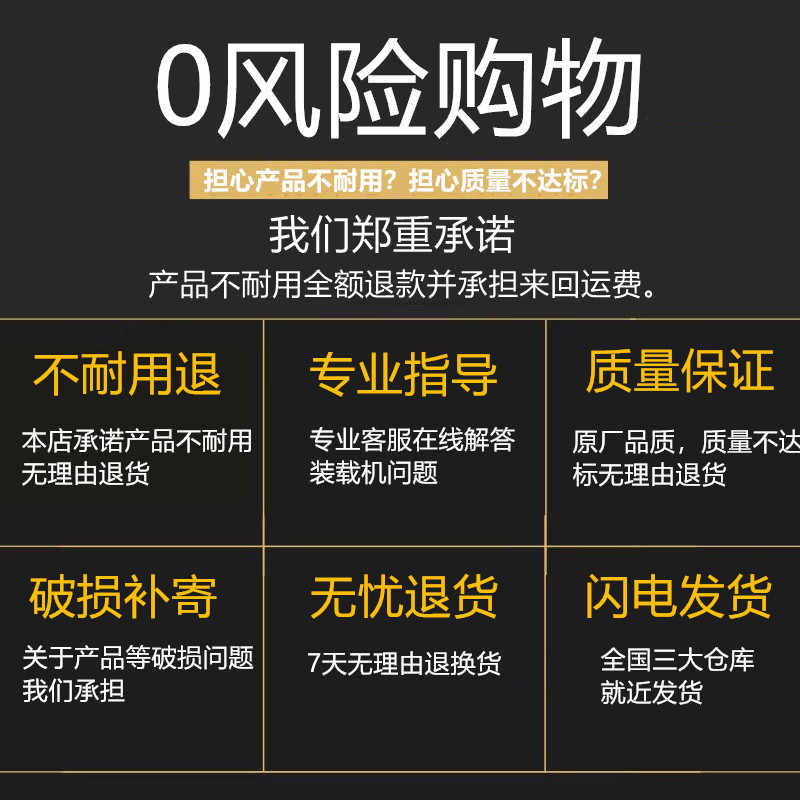 0风险购物

担心产品不耐用？担心质量不达标？

我们郑重承诺

产品不耐用全额退款并承担来回运费。

不耐用退

本店承诺产品不耐用无理由退货

专业指导

专业客服在线解答装载机问题

质量保证

原厂品质，质量不达标无理由退货

破损补寄

关于产品等破损问题我们承担

无忧退货

7天无理由退换货

闪电发货

全国三大仓库就近发货